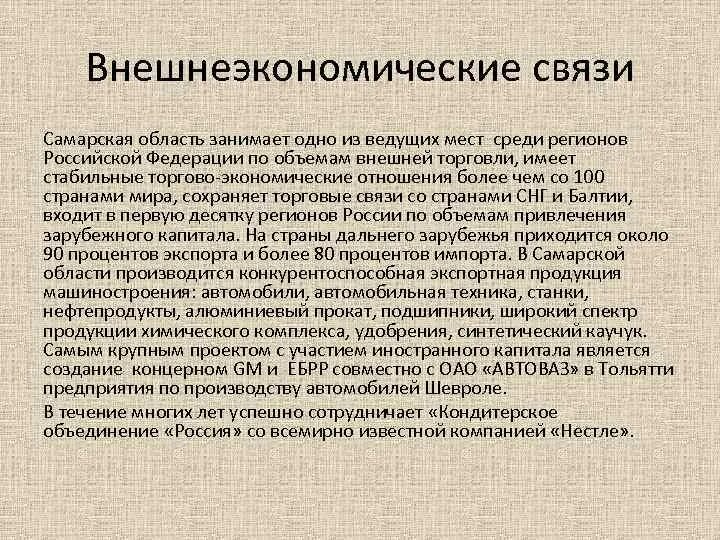 Внешнеэкономические связи

Самарская область занимает одно из ведущих мест среди регионов Российской Федерации по объемам внешней торговли, имеет стабильные торгово-экономические отношения более чем со 100 странами мира, сохраняет торговые связи со странами СНГ и Балтии, входит в первую десятку регионов России по объемам привлечения зарубежного капитала. На страны дальнего зарубежья приходится около 90 процентов экспорта и более 80 процентов импорта. В Самарской области производится конкурентоспособная экспортная продукция машиностроения: автомобили, автомобильная техника, станки, нефтепродукты, алюминиевый прокат, подшипники, широкий спектр продукции химического комплекса, удобрения, синтетический каучук. Самым крупным проектом с участием иностранного капитала является создание концерном GM и ЕБРР совместно с ОАО «АВТОВАЗ» в Тольятти предприятия по производству автомобилей Шевроле.

В течение многих лет успешно сотрудничает «Кондитерское объединение «Россия» со всемирно известной компанией «Нестле».